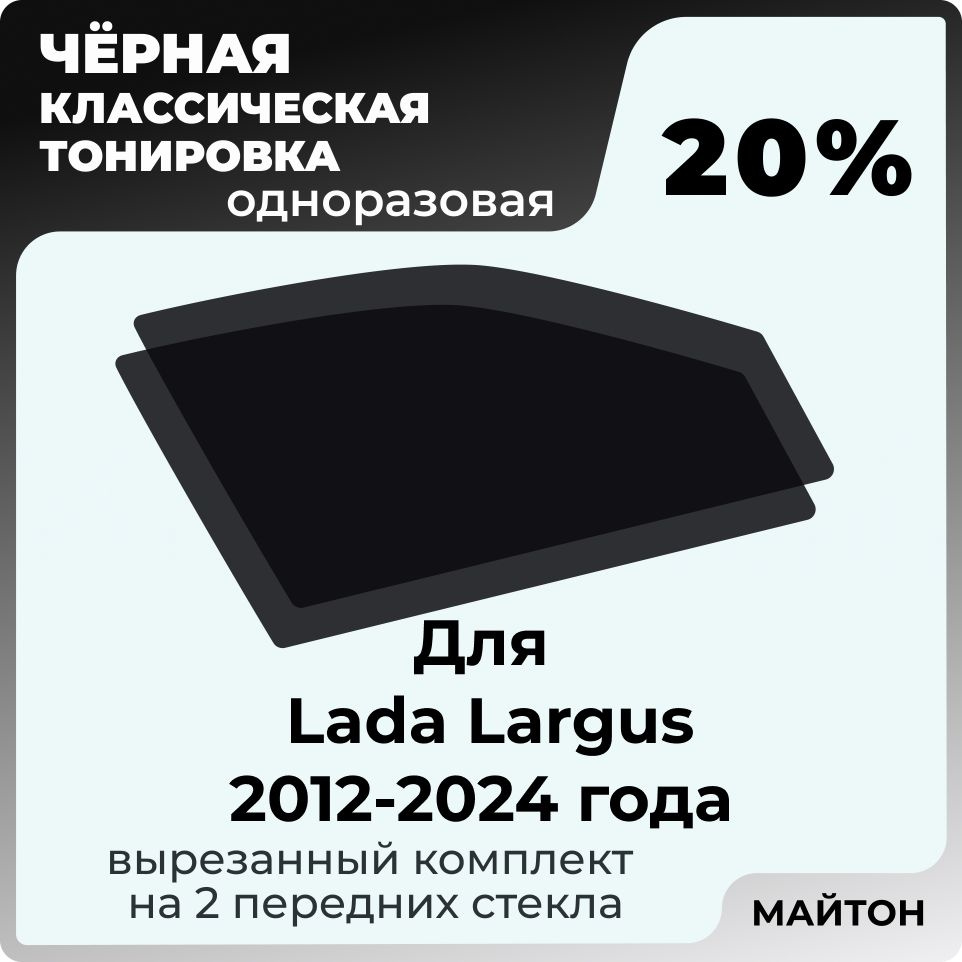 ЧЁРНАЯ КЛАССИЧЕСКАЯ ТОНИРОВКА
одноразовая

20%

Для
Lada Largus
2012-2024 года

вырезанный комплект
на 2 передних стекла

МАЙТОН